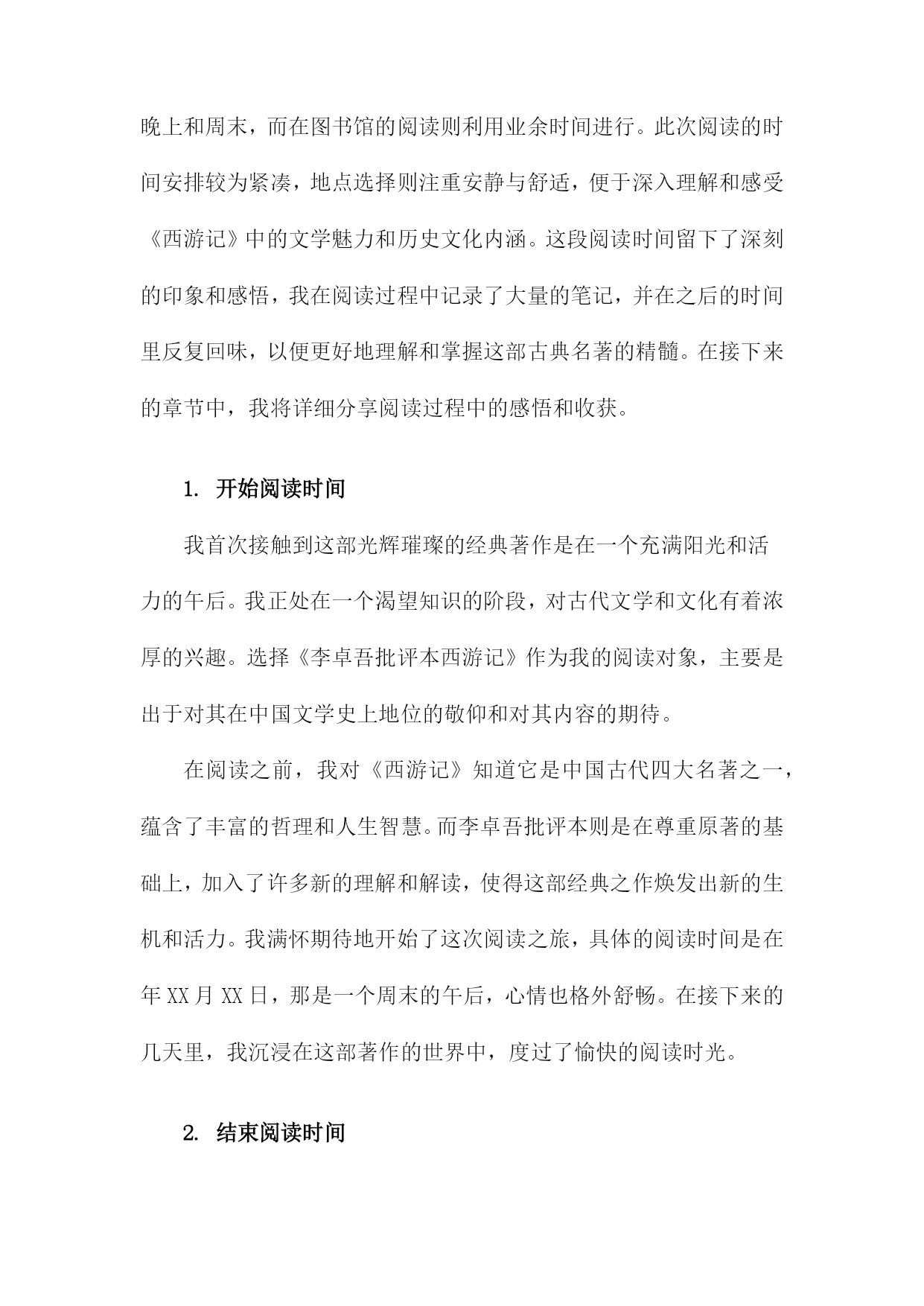 晚上和周末，而在图书馆的阅读则利用业余时间进行。此次阅读的时间安排较为紧凑，地点选择则注重安静与舒适，便于深入理解和感受《西游记》中的文学魅力和历史文化内涵。这段阅读时间留下了深刻的印象和感悟，我在阅读过程中记录了大量的笔记，并在之后的时间里反复回味，以便更好地理解和掌握这部古典名著的精髓。在接下来的章节中，我将详细分享阅读过程中的感悟和收获。

1. 开始阅读时间

我首次接触到这部光辉璀璨的经典著作是在一个充满阳光和活力的午后。我正处在一个渴望知识的阶段，对古代文学和文化有着浓厚的兴趣。选择《李卓吾批评本西游记》作为我的阅读对象，主要是出于对其在中国文学史上地位的敬仰和对其内容的期待。

在阅读之前，我对《西游记》知道它是中国古代四大名著之一，蕴含了丰富的哲理和人生智慧。而李卓吾批评本则是在尊重原著的基础上，加入了许多新的理解和解读，使得这部经典之作焕发出新的生机和活力。我满怀期待地开始了这次阅读之旅，具体的阅读时间是在年XX月XX日，那是一个周末的午后，心情也格外舒畅。在接下来的几天里，我沉浸在这部著作的世界中，度过了愉快的阅读时光。

2. 结束阅读时间